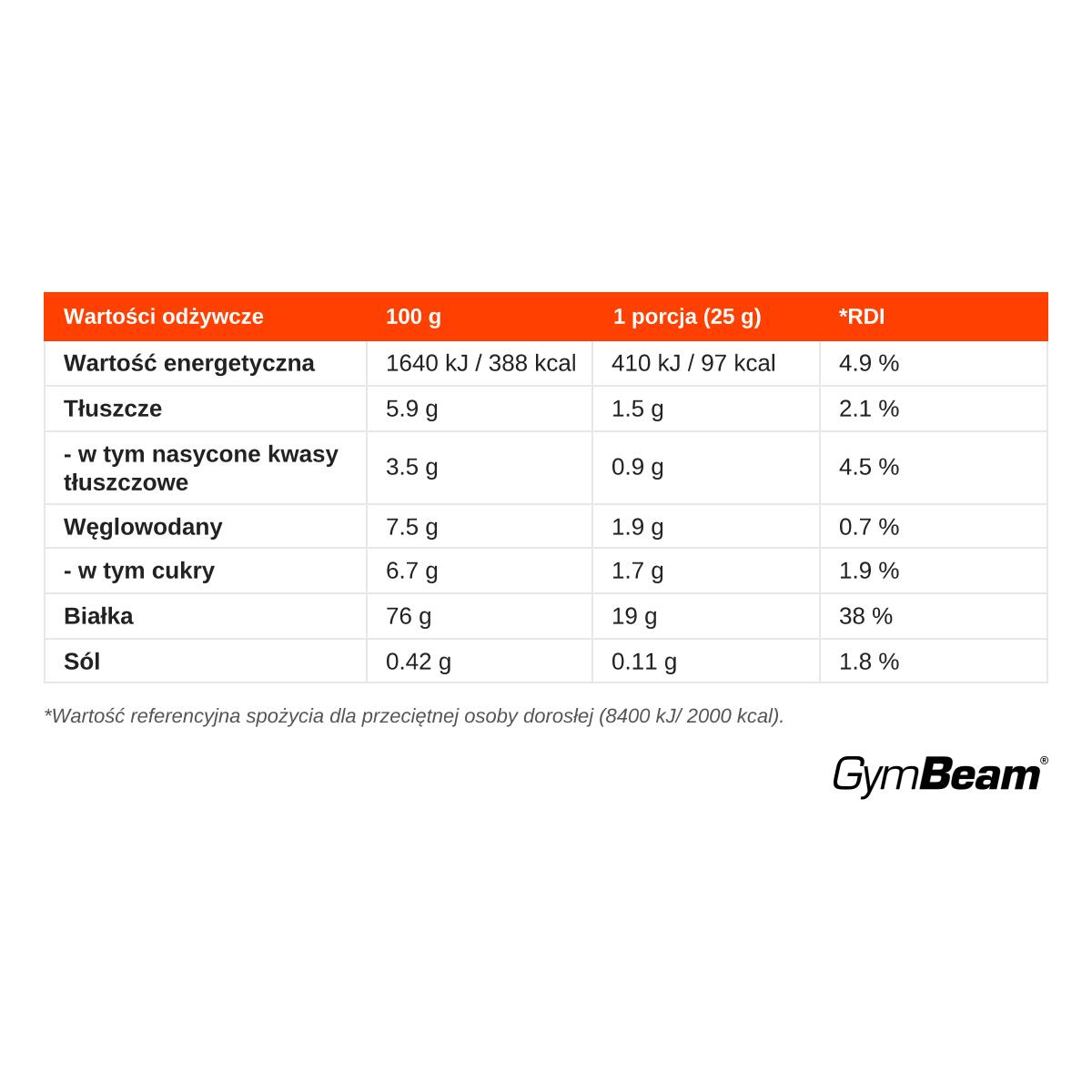 | Wartości odżywcze | 100 g | 1 porcja (25 g) | *RDI |
|---|---|---|---|
| Wartość energetyczna | 1640 kJ / 388 kcal | 410 kJ / 97 kcal | 4.9 % |
| Tłuszcze | 5.9 g | 1.5 g | 2.1 % |
| - w tym nasycone kwasy tłuszczowe | 3.5 g | 0.9 g | 4.5 % |
| Węglowodany | 7.5 g | 1.9 g | 0.7 % |
| - w tym cukry | 6.7 g | 1.7 g | 1.9 % |
| Białka | 76 g | 19 g | 38 % |
| Sól | 0.42 g | 0.11 g | 1.8 % |

*Wartość referencyjna spożycia dla przeciętnej osoby dorosłej (8400 kJ/ 2000 kcal).

GymBeam®